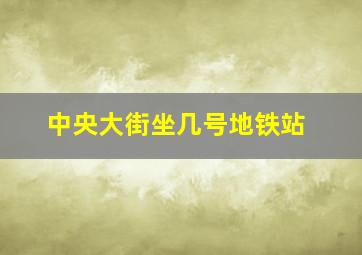 中央大街坐几号地铁站